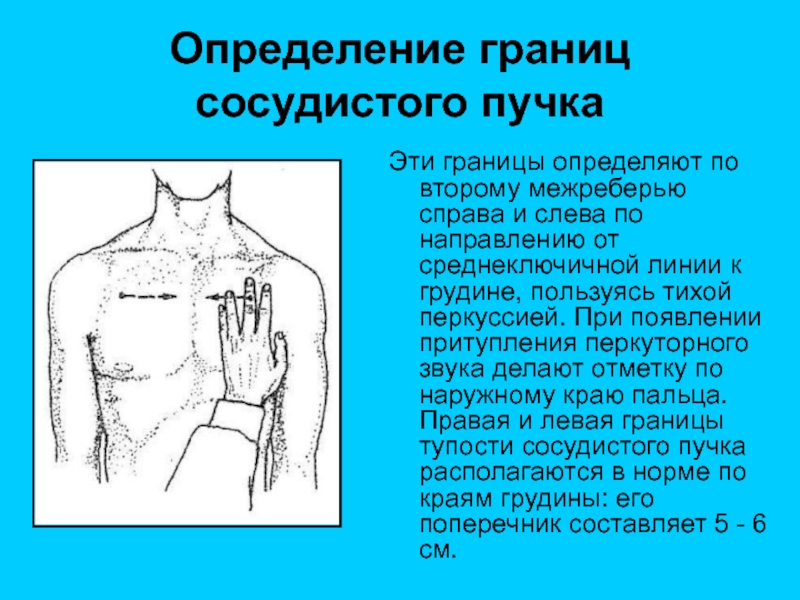 Определение границ сосудистого пучка

Эти границы определяют по второму межреберью справа и слева по направлению от среднеключичной линии к грудине, пользуясь тихой перкуссией. При появлении притупления перкуторного звука делают отметку по наружному краю пальца. Правая и левая границы тупости сосудистого пучка располагаются в норме по краям грудины: его поперечник составляет 5 - 6 см.